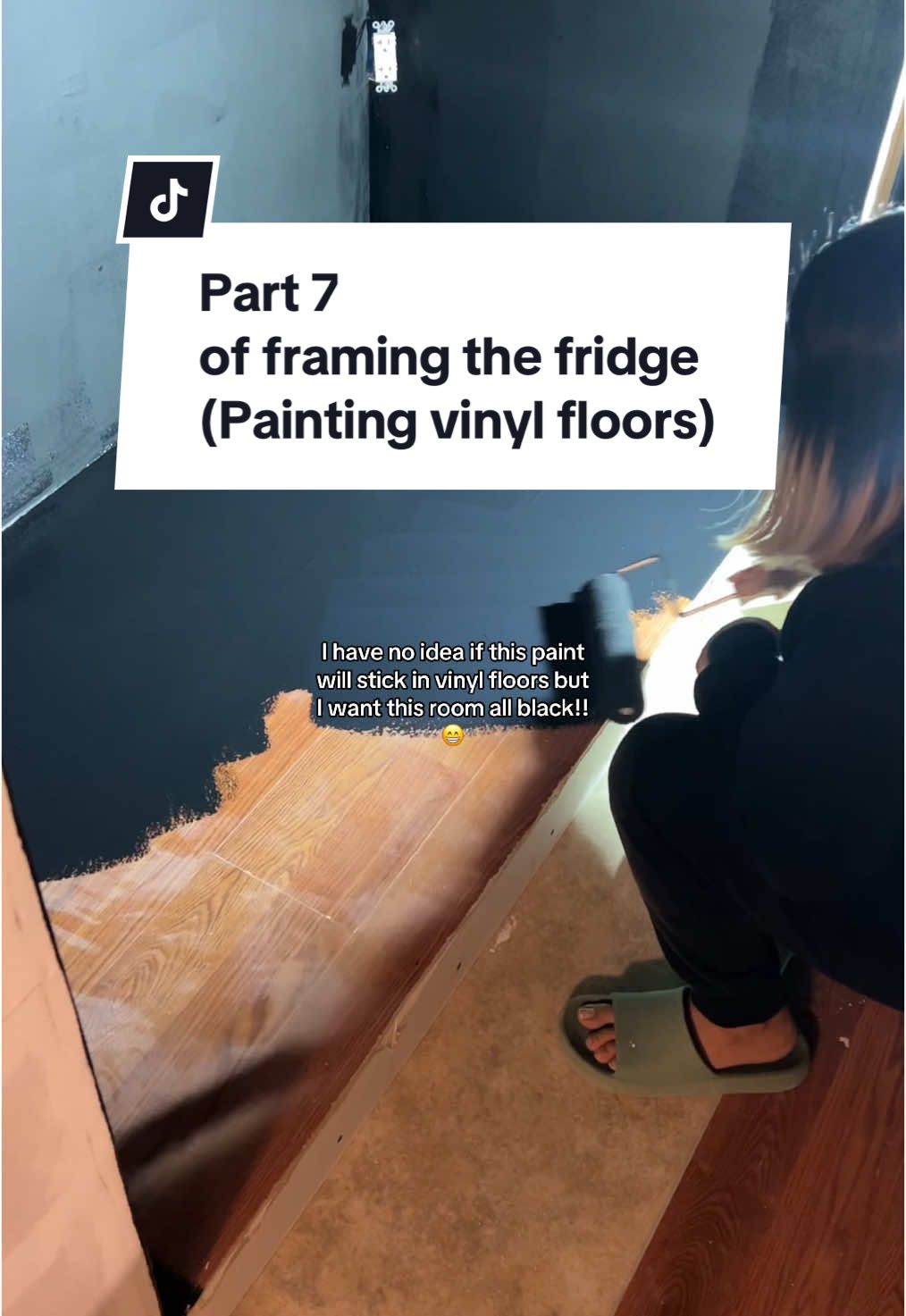 Part 7
of framing the fridge
(Painting vinyl floors)

I have no idea if this paint will stick in vinyl floors but I want this room all black!! 😁